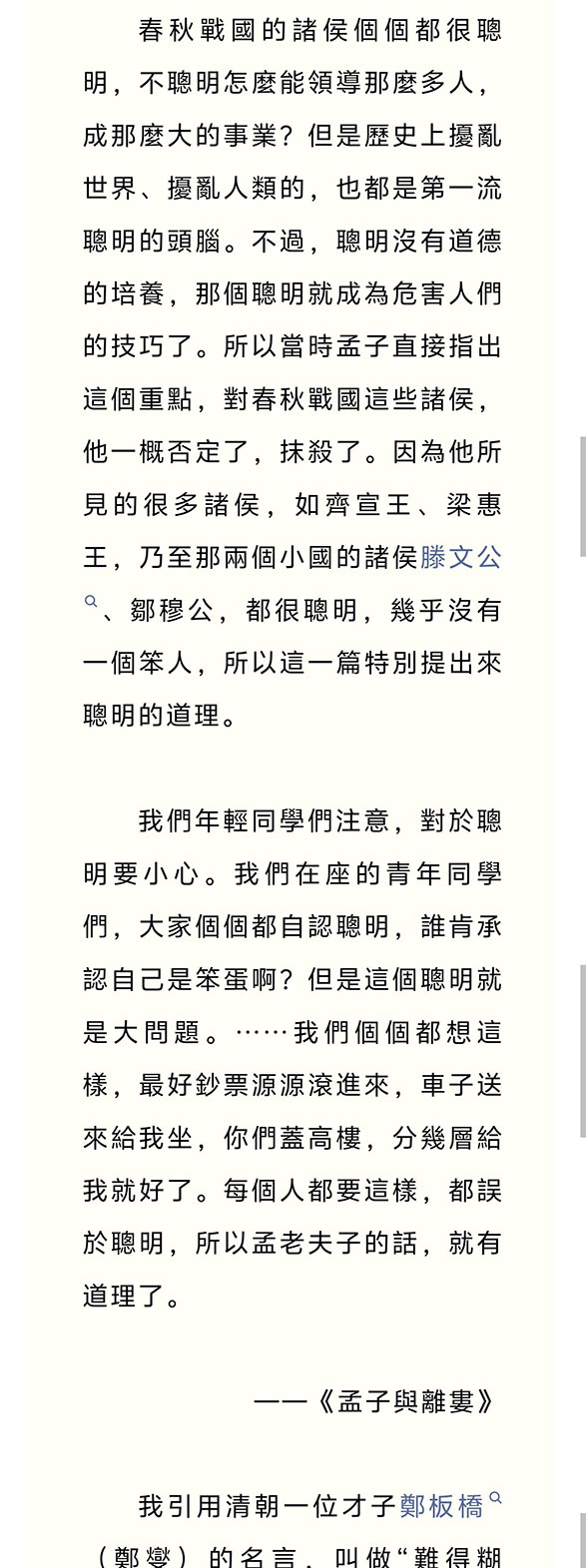 春秋戰國的諸侯個個都很聰明，不聰明怎麼能領導那麼多人，成那麼大的事業？但是歷史上擾亂世界、擾亂人類的，也都是第一流聰明的頭腦。不過，聰明沒有道德的培養，那個聰明就成為危害人們的技巧了。所以當時孟子直接指出這個重點，對春秋戰國這些諸侯，他一概否定了，抹殺了。因為他所見的很多諸侯，如齊宣王、梁惠王，乃至那兩個小國的諸侯滕文公、鄒穆公，都很聰明，幾乎沒有一個笨人，所以這一篇特別提出來聰明的道理。

我們年輕同學們注意，對於聰明要小心。我們在座的青年同學們，大家個個都自認聰明，誰肯承認自己是笨蛋啊？但是這個聰明就是大問題。……我們個個都想這樣，最好鈔票源源滾進來，車子送來給我坐，你們蓋高樓，分幾層給我就好了。每個人都要這樣，都誤於聰明，所以孟老夫子的話，就有道理了。

——《孟子與離婁》

我引用清朝一位才子鄭板橋（鄭燮）的名言，叫做“難得糊